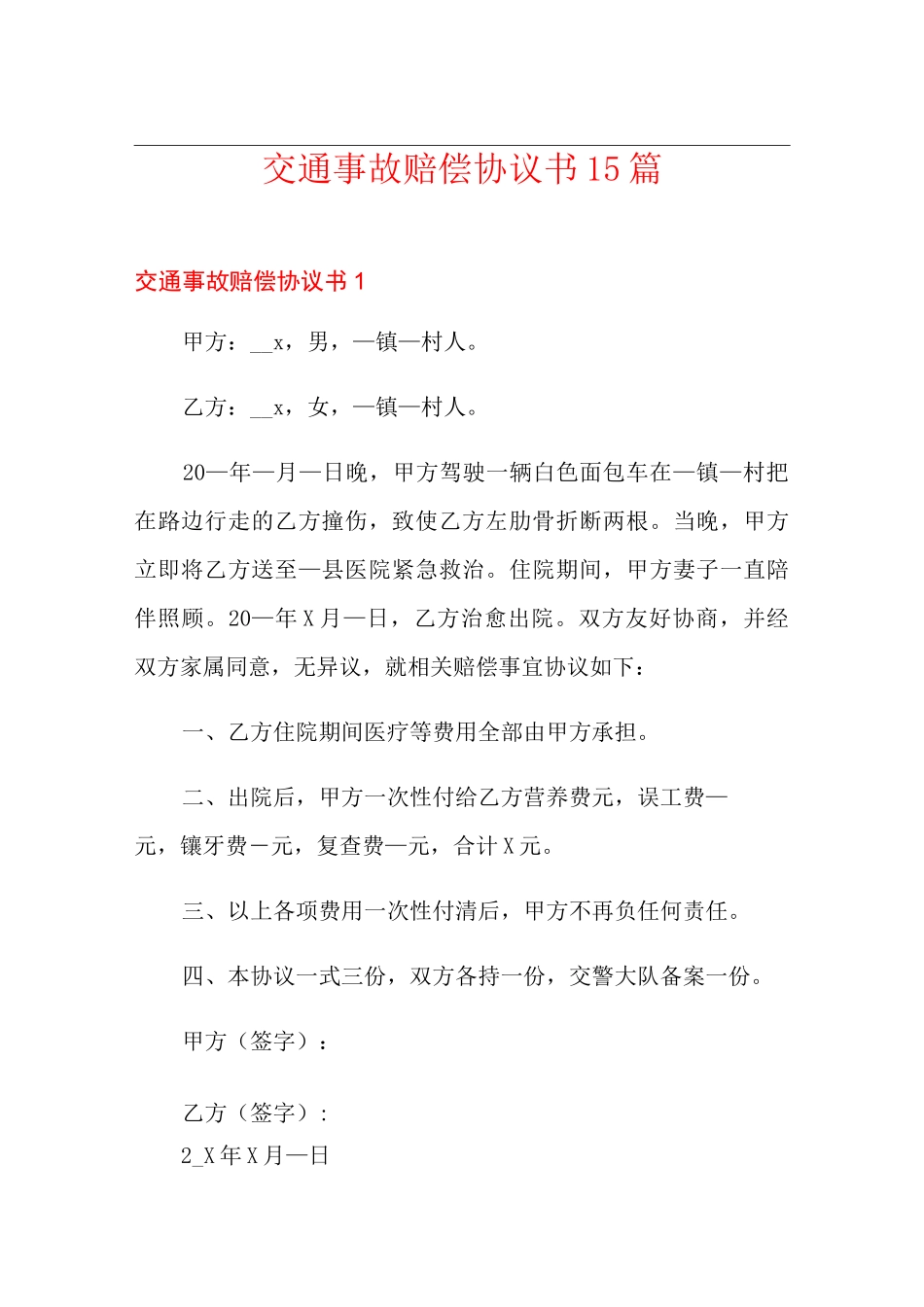 交通事故赔偿协议书15篇

交通事故赔偿协议书1

甲方：__x，男，—镇—村人。

乙方：__x，女，—镇—村人。

20—年—月—日晚，甲方驾驶一辆白色面包车在—镇—村把在路边行走的乙方撞伤，致使乙方左肋骨折断两根。当晚，甲方立即将乙方送至—县医院紧急救治。住院期间，甲方妻子一直陪伴照顾。20—年X月—日，乙方治愈出院。双方友好协商，并经双方家属同意，无异议，就相关赔偿事宜协议如下：

一、乙方住院期间医疗等费用全部由甲方承担。

二、出院后，甲方一次性付给乙方营养费元，误工费—元，镶牙费－元，复查费—元，合计X元。

三、以上各项费用一次性付清后，甲方不再负任何责任。

四、本协议一式三份，双方各持一份，交警大队备案一份。

甲方（签字）：

乙方（签字）：
2_X年X月—日